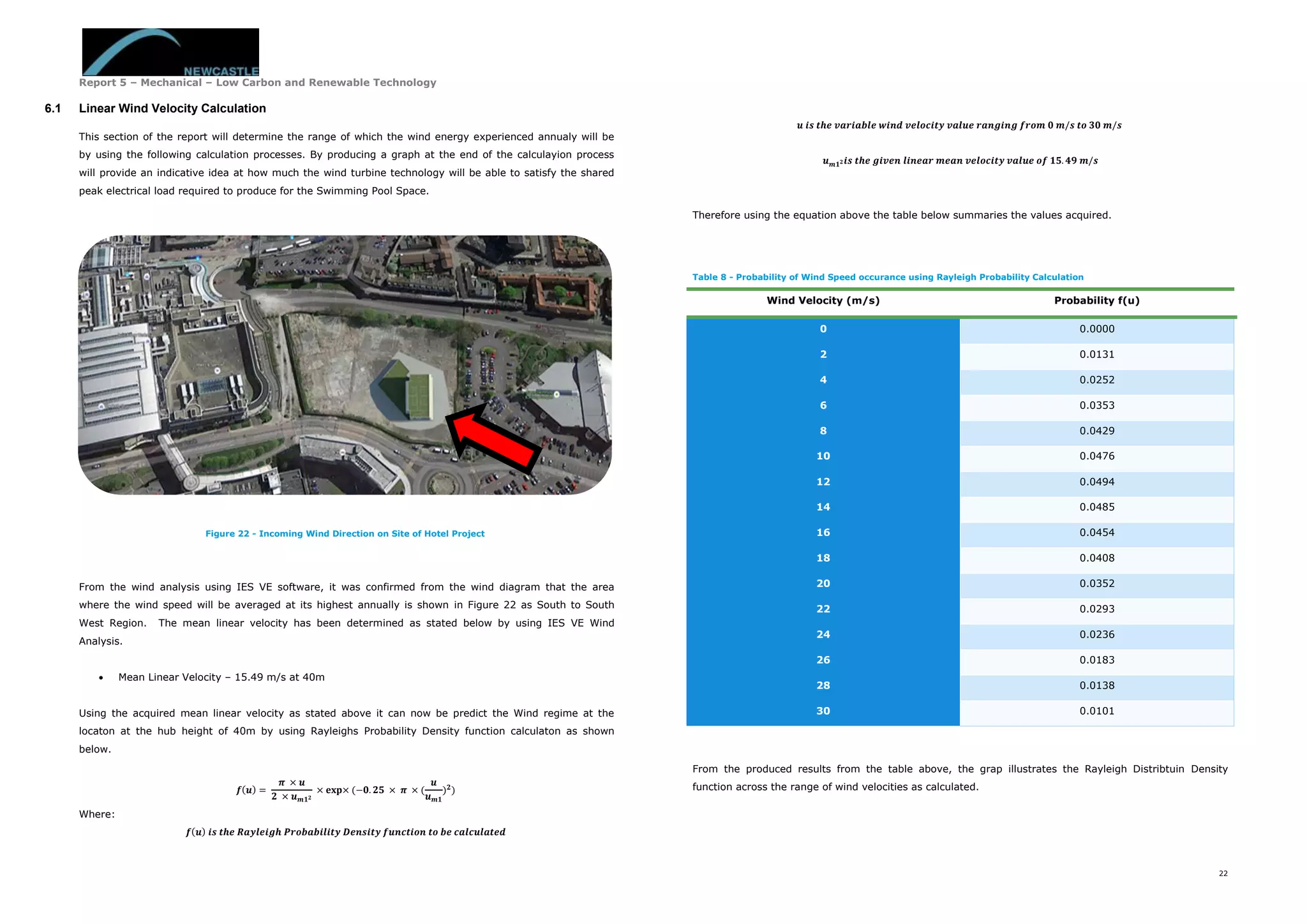 NEWCASTLE

Report 5 – Mechanical – Low Carbon and Renewable Technology

6.1 Linear Wind Velocity Calculation

This section of the report will determine the range of which the wind energy experienced annualy will be by using the following calculation processes. By producing a graph at the end of the calculayion process will provide an indicative idea at how much the wind turbine technology will be able to satisfy the shared peak electrical load required to produce for the Swimming Pool Space.

Figure 22 - Incoming Wind Direction on Site of Hotel Project

From the wind analysis using IES VE software, it was confirmed from the wind diagram that the area where the wind speed will be averaged at its highest annually is shown in Figure 22 as South to South West Region. The mean linear velocity has been determined as stated below by using IES VE Wind Analysis.

• Mean Linear Velocity – 15.49 m/s at 40m

Using the acquired mean linear velocity as stated above it can now be predict the Wind regime at the locaton at the hub height of 40m by using Rayleighs Probability Density function calculaton as shown below.

$f(u) = \frac{\pi \times u}{2 \times u_{m1^2}} \times \exp \times (-0.25 \times \pi \times (\frac{u}{u_{m1}})^2)$

Where:

$f(u)$ is the Rayleigh Probability Density function to be calculated

$u$ is the variable wind velocity value ranging from $0\ m/s$ to $30\ m/s$

$u_{m1^2}$ is the given linear mean velocity value of $15.49\ m/s$

Therefore using the equation above the table below summaries the values acquired.

Table 8 - Probability of Wind Speed occurance using Rayleigh Probability Calculation

| Wind Velocity (m/s) | Probability f(u) |
|---|---|
| 0 | 0.0000 |
| 2 | 0.0131 |
| 4 | 0.0252 |
| 6 | 0.0353 |
| 8 | 0.0429 |
| 10 | 0.0476 |
| 12 | 0.0494 |
| 14 | 0.0485 |
| 16 | 0.0454 |
| 18 | 0.0408 |
| 20 | 0.0352 |
| 22 | 0.0293 |
| 24 | 0.0236 |
| 26 | 0.0183 |
| 28 | 0.0138 |
| 30 | 0.0101 |

From the produced results from the table above, the grap illustrates the Rayleigh Distribtuin Density function across the range of wind velocities as calculated.

22